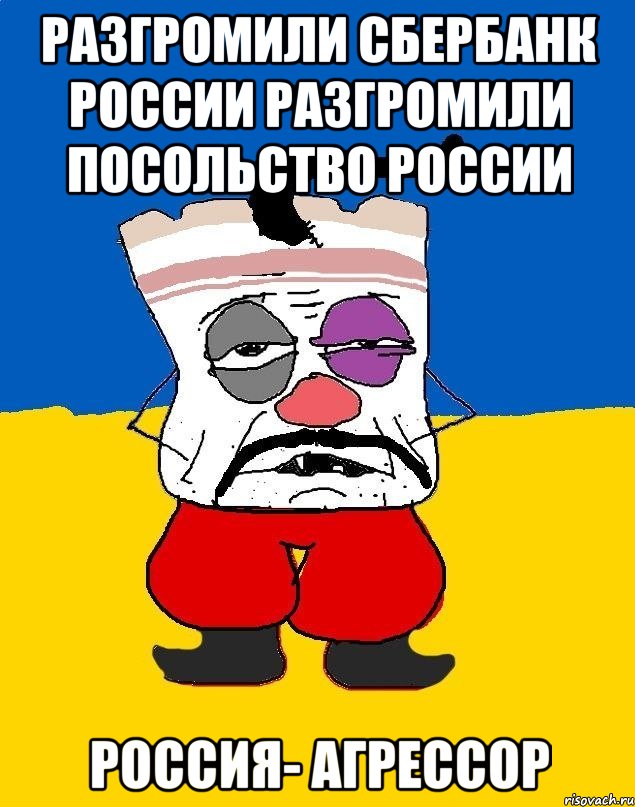 РАЗГРОМИЛИ СБЕРБАНК РОССИИ РАЗГРОМИЛИ ПОСОЛЬСТВО РОССИИ

РОССИЯ- АГРЕССОР

risovach.ru